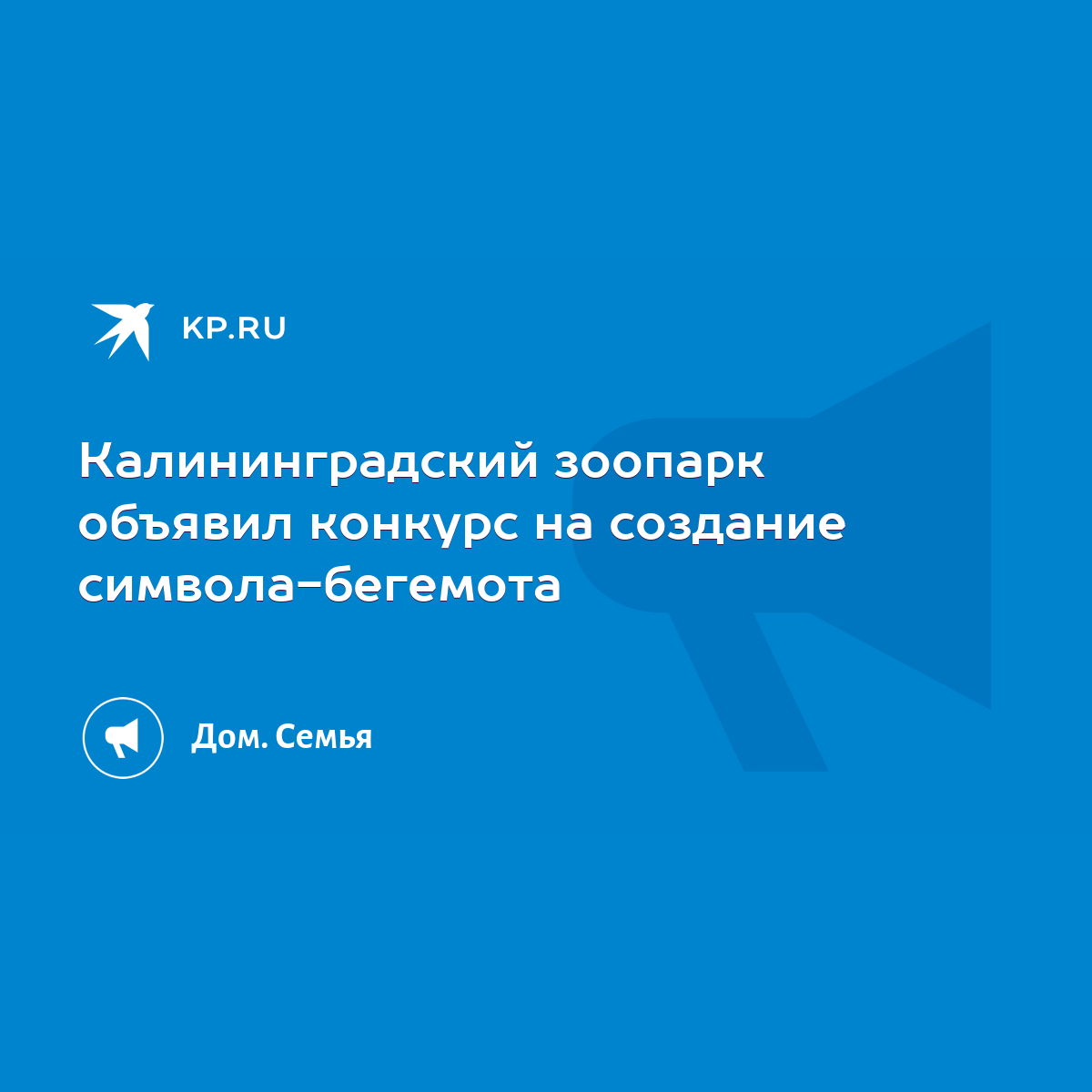 KP.RU

Калининградский зоопарк объявил конкурс на создание символа-бегемота

Дом. Семья